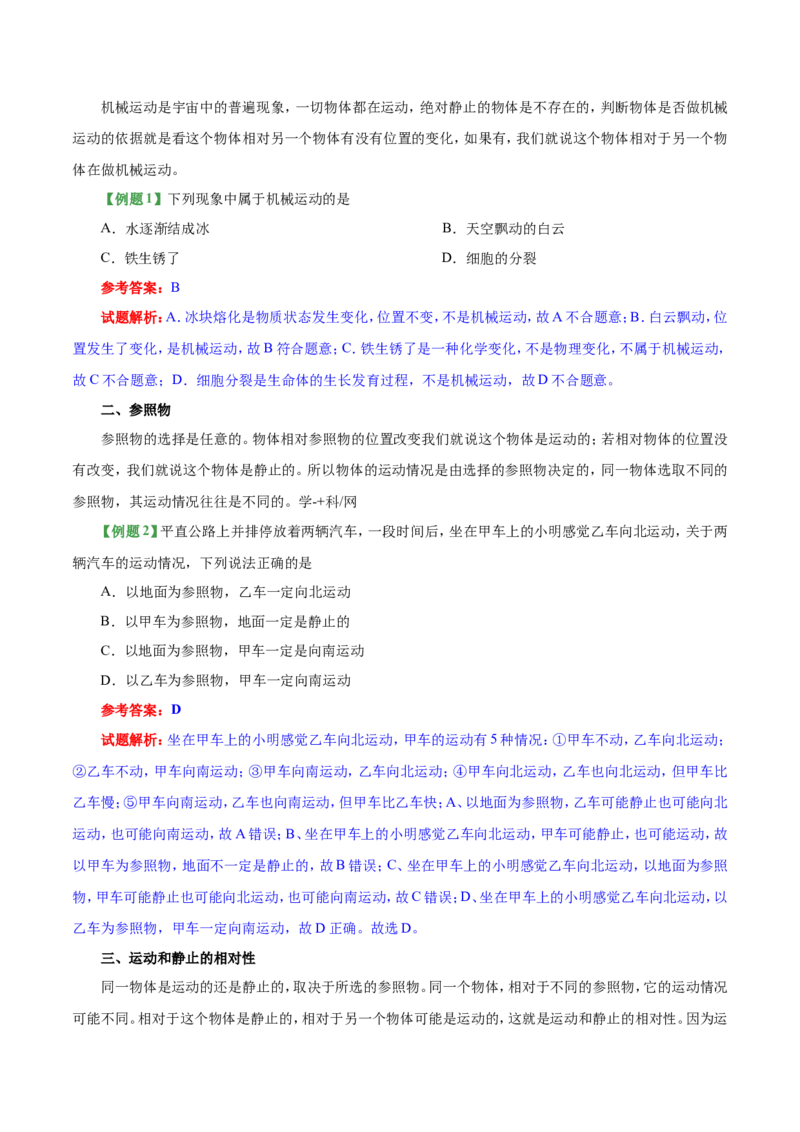 机械运动是宇宙中的普遍现象，一切物体都在运动，绝对静止的物体是不存在的，判断物体是否做机械运动的依据就是看这个物体相对另一个物体有没有位置的变化，如果有，我们就说这个物体相对于另一个物体在做机械运动。

【例题1】下列现象中属于机械运动的是

A．水逐渐结成冰 B．天空飘动的白云

C．铁生锈了 D．细胞的分裂

参考答案：B

试题解析：A．冰块熔化是物质状态发生变化，位置不变，不是机械运动，故A不合题意；B．白云飘动，位置发生了变化，是机械运动，故B符合题意；C．铁生锈了是一种化学变化，不是物理变化，不属于机械运动，故C不合题意；D．细胞分裂是生命体的生长发育过程，不是机械运动，故D不合题意。

二、参照物

参照物的选择是任意的。物体相对参照物的位置改变我们就说这个物体是运动的；若相对物体的位置没有改变，我们就说这个物体是静止的。所以物体的运动情况是由选择的参照物决定的，同一物体选取不同的参照物，其运动情况往往是不同的。学-+科/网

【例题2】平直公路上并排停放着两辆汽车，一段时间后，坐在甲车上的小明感觉乙车向北运动，关于两辆汽车的运动情况，下列说法正确的是

A．以地面为参照物，乙车一定向北运动

B．以甲车为参照物，地面一定是静止的

C．以地面为参照物，甲车一定是向南运动

D．以乙车为参照物，甲车一定向南运动

参考答案：D

试题解析：坐在甲车上的小明感觉乙车向北运动，甲车的运动有5种情况：①甲车不动，乙车向北运动；②乙车不动，甲车向南运动；③甲车向南运动，乙车向北运动；④甲车向北运动，乙车也向北运动，但甲车比乙车慢；⑤甲车向南运动，乙车也向南运动，但甲车比乙车快；A、以地面为参照物，乙车可能静止也可能向北运动，也可能向南运动，故A错误；B、坐在甲车上的小明感觉乙车向北运动，甲车可能静止，也可能运动，故以甲车为参照物，地面不一定是静止的，故B错误；C、坐在甲车上的小明感觉乙车向北运动，以地面为参照物，甲车可能静止也可能向北运动，也可能向南运动，故C错误；D、坐在甲车上的小明感觉乙车向北运动，以乙车为参照物，甲车一定向南运动，故D正确。故选D。

三、运动和静止的相对性

同一物体是运动的还是静止的，取决于所选的参照物。同一个物体，相对于不同的参照物，它的运动情况可能不同。相对于这个物体是静止的，相对于另一个物体可能是运动的，这就是运动和静止的相对性。因为运